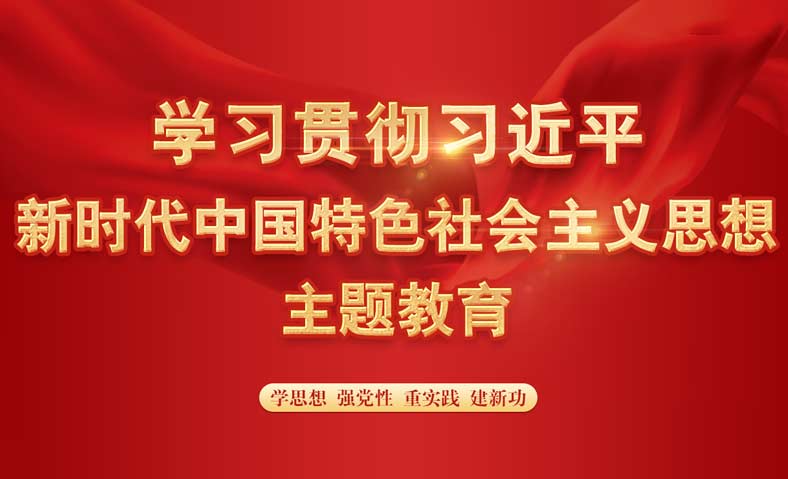 学习贯彻习近平
新时代中国特色社会主义思想
主题教育

学思想 强党性 重实践 建新功